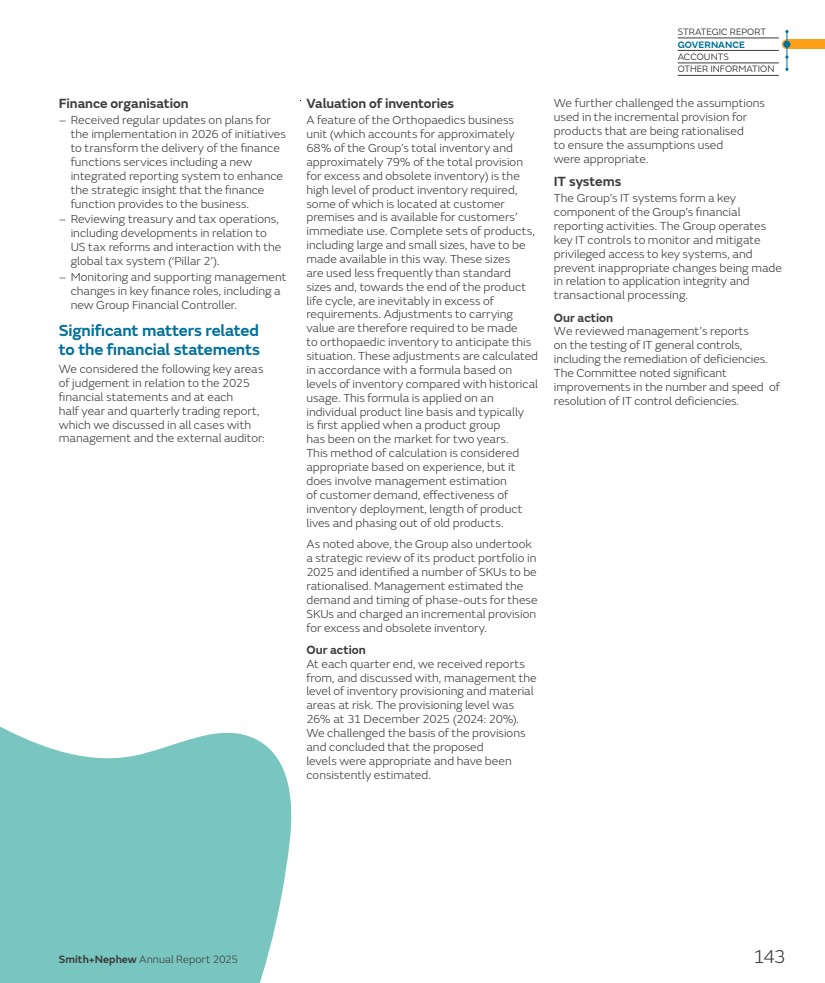 STRATEGIC REPORT
GOVERNANCE
ACCOUNTS
OTHER INFORMATION

Finance organisation
– Received regular updates on plans for the implementation in 2026 of initiatives to transform the delivery of the finance functions services including a new integrated reporting system to enhance the strategic insight that the finance function provides to the business.
– Reviewing treasury and tax operations, including developments in relation to US tax reforms and interaction with the global tax system ('Pillar 2').
– Monitoring and supporting management changes in key finance roles, including a new Group Financial Controller.

Significant matters related to the financial statements
We considered the following key areas of judgement in relation to the 2025 financial statements and at each half year and quarterly trading report, which we discussed in all cases with management and the external auditor:

Valuation of inventories
A feature of the Orthopaedics business unit (which accounts for approximately 68% of the Group's total inventory and approximately 79% of the total provision for excess and obsolete inventory) is the high level of product inventory required, some of which is located at customer premises and is available for customers' immediate use. Complete sets of products, including large and small sizes, have to be made available in this way. These sizes are used less frequently than standard sizes and, towards the end of the product life cycle, are inevitably in excess of requirements. Adjustments to carrying value are therefore required to be made to orthopaedic inventory to anticipate this situation. These adjustments are calculated in accordance with a formula based on levels of inventory compared with historical usage. This formula is applied on an individual product line basis and typically is first applied when a product group has been on the market for two years. This method of calculation is considered appropriate based on experience, but it does involve management estimation of customer demand, effectiveness of inventory deployment, length of product lives and phasing out of old products.

As noted above, the Group also undertook a strategic review of its product portfolio in 2025 and identified a number of SKUs to be rationalised. Management estimated the demand and timing of phase-outs for these SKUs and charged an incremental provision for excess and obsolete inventory.

Our action
At each quarter end, we received reports from, and discussed with, management the level of inventory provisioning and material areas at risk. The provisioning level was 26% at 31 December 2025 (2024: 20%). We challenged the basis of the provisions and concluded that the proposed levels were appropriate and have been consistently estimated.

We further challenged the assumptions used in the incremental provision for products that are being rationalised to ensure the assumptions used were appropriate.

IT systems
The Group's IT systems form a key component of the Group's financial reporting activities. The Group operates key IT controls to monitor and mitigate privileged access to key systems, and prevent inappropriate changes being made in relation to application integrity and transactional processing.

Our action
We reviewed management's reports on the testing of IT general controls, including the remediation of deficiencies. The Committee noted significant improvements in the number and speed of resolution of IT control deficiencies.

Smith+Nephew Annual Report 2025

143